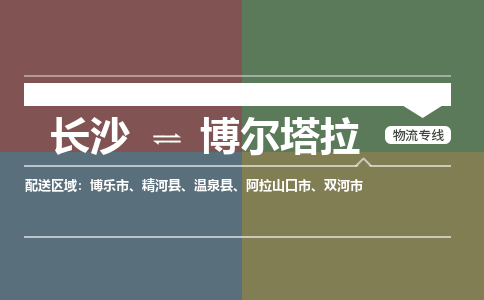 长沙 ⇌ 博尔塔拉

物流专线

配送区域：博乐市、精河县、温泉县、阿拉山口市、双河市